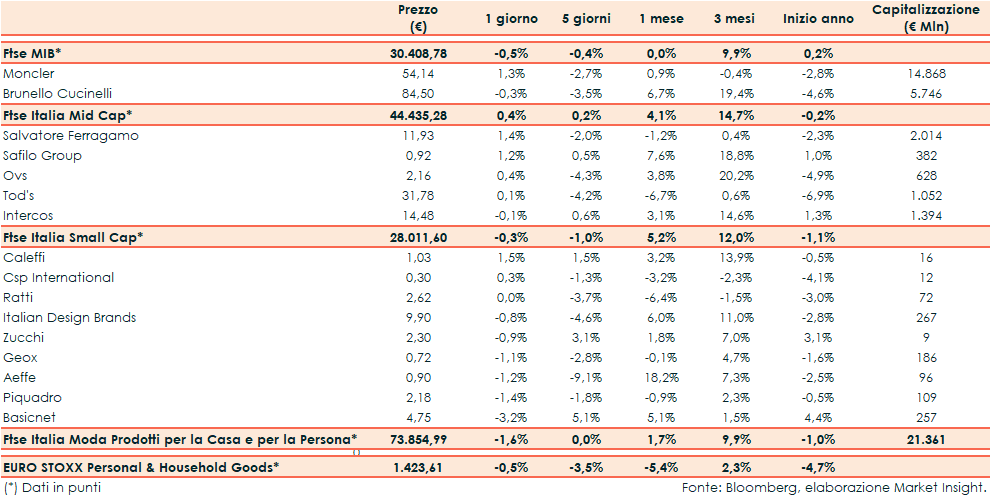 | | Prezzo (€) | 1 giorno | 5 giorni | 1 mese | 3 mesi | Inizio anno | Capitalizzazione (€ Mln) |
|---|---|---|---|---|---|---|---|
| Ftse MIB* | 30.408,78 | -0,5% | -0,4% | 0,0% | 9,9% | 0,2% | |
| Moncler | 54,14 | 1,3% | -2,7% | 0,9% | -0,4% | -2,8% | 14.868 |
| Brunello Cucinelli | 84,50 | -0,3% | -3,5% | 6,7% | 19,4% | -4,6% | 5.746 |
| Ftse Italia Mid Cap* | 44.435,28 | 0,4% | 0,2% | 4,1% | 14,7% | -0,2% | |
| Salvatore Ferragamo | 11,93 | 1,4% | -2,0% | -1,2% | 0,4% | -2,3% | 2.014 |
| Safilo Group | 0,92 | 1,2% | 0,5% | 7,6% | 18,8% | 1,0% | 382 |
| Ovs | 2,16 | 0,4% | -4,3% | 3,8% | 20,2% | -4,9% | 628 |
| Tod's | 31,78 | 0,1% | -4,2% | -6,7% | 0,6% | -6,9% | 1.052 |
| Intercos | 14,48 | -0,1% | 0,6% | 3,1% | 14,6% | 1,3% | 1.394 |
| Ftse Italia Small Cap* | 28.011,60 | -0,3% | -1,0% | 5,2% | 12,0% | -1,1% | |
| Caleffi | 1,03 | 1,5% | 1,5% | 3,2% | 13,9% | -0,5% | 16 |
| Csp International | 0,30 | 0,3% | -1,3% | -3,2% | -2,3% | -4,1% | 12 |
| Ratti | 2,62 | 0,0% | -3,7% | -6,4% | -1,5% | -3,0% | 72 |
| Italian Design Brands | 9,90 | -0,8% | -4,6% | 6,0% | 11,0% | -2,8% | 267 |
| Zucchi | 2,30 | -0,9% | 3,1% | 1,8% | 7,0% | 3,1% | 9 |
| Geox | 0,72 | -1,1% | -2,8% | -0,1% | 4,7% | -1,6% | 186 |
| Aeffe | 0,90 | -1,2% | -9,1% | 18,2% | 7,3% | -2,5% | 96 |
| Piquadro | 2,18 | -1,4% | -1,8% | -0,9% | 2,3% | -0,5% | 109 |
| Basicnet | 4,75 | -3,2% | 5,1% | 5,1% | 1,5% | 4,4% | 257 |
| Ftse Italia Moda Prodotti per la Casa e per la Persona* | 73.854,99 | -1,6% | 0,0% | 1,7% | 9,9% | -1,0% | 21.361 |
| EURO STOXX Personal & Household Goods* | 1.423,61 | -0,5% | -3,5% | -5,4% | 2,3% | -4,7% | |

(*) Dati in punti

Fonte: Bloomberg, elaborazione Market Insight.